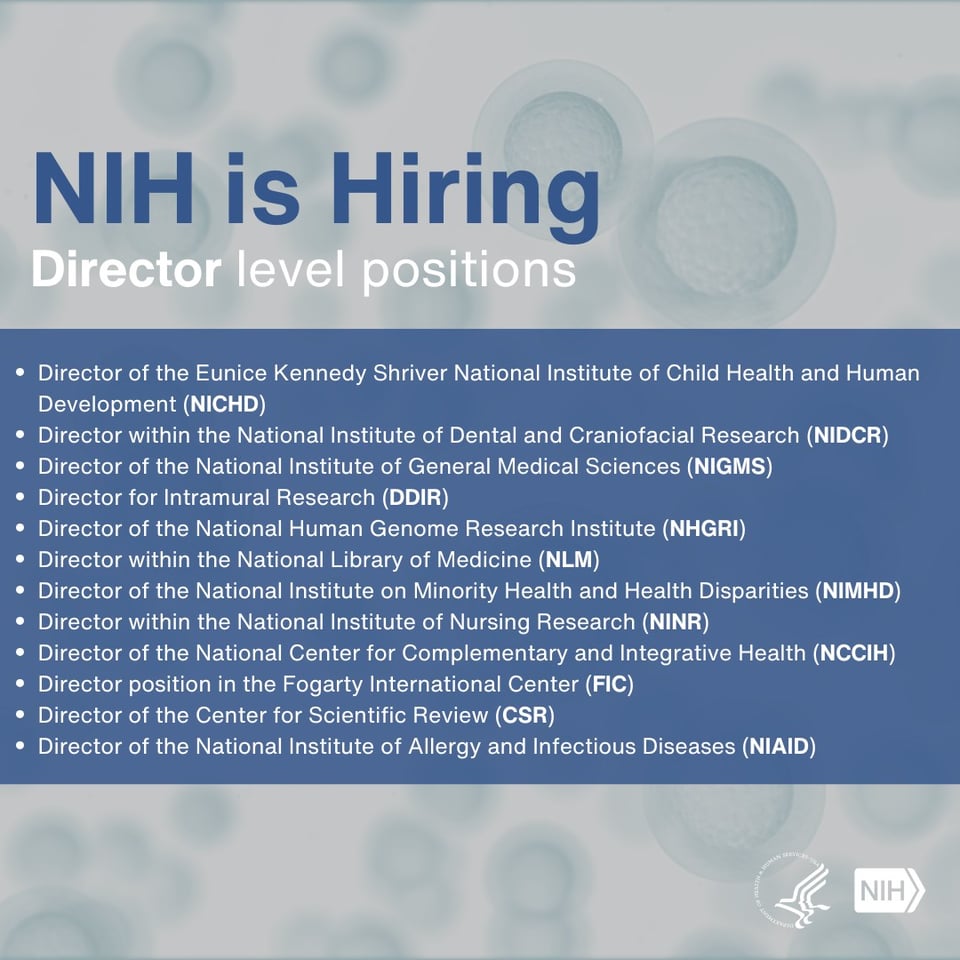 NIH is Hiring
Director level positions

- Director of the Eunice Kennedy Shriver National Institute of Child Health and Human Development (NICHD)
- Director within the National Institute of Dental and Craniofacial Research (NIDCR)
- Director of the National Institute of General Medical Sciences (NIGMS)
- Director for Intramural Research (DDIR)
- Director of the National Human Genome Research Institute (NHGRI)
- Director within the National Library of Medicine (NLM)
- Director of the National Institute on Minority Health and Health Disparities (NIMHD)
- Director within the National Institute of Nursing Research (NINR)
- Director of the National Center for Complementary and Integrative Health (NCCIH)
- Director position in the Fogarty International Center (FIC)
- Director of the Center for Scientific Review (CSR)
- Director of the National Institute of Allergy and Infectious Diseases (NIAID)

DEPARTMENT OF HEALTH & HUMAN SERVICES USA
NIH